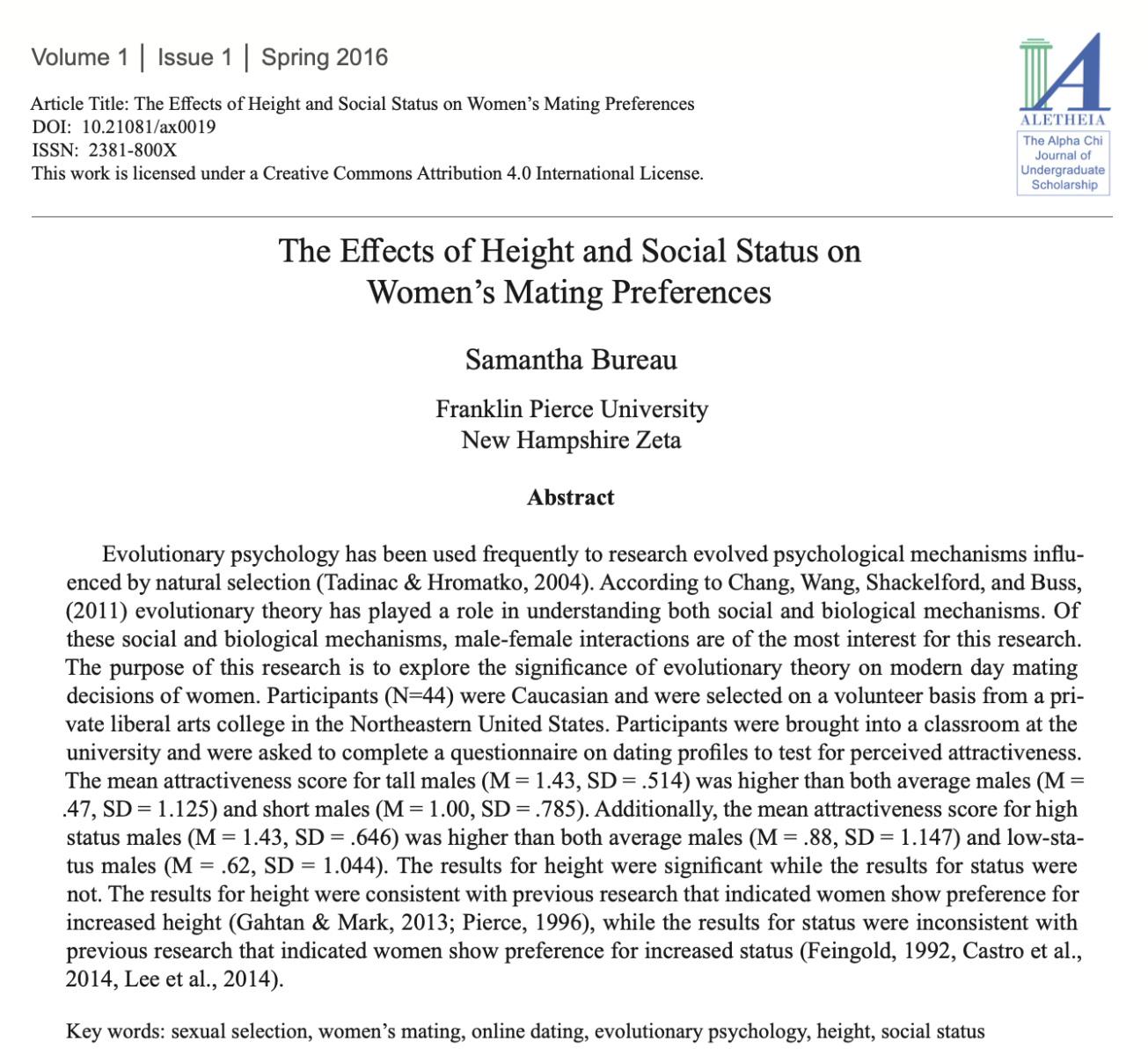 Volume 1 | Issue 1 | Spring 2016

Article Title: The Effects of Height and Social Status on Women's Mating Preferences
DOI: 10.21081/ax0019
ISSN: 2381-800X
This work is licensed under a Creative Commons Attribution 4.0 International License.

ALETHEIA
The Alpha Chi Journal of Undergraduate Scholarship

The Effects of Height and Social Status on Women's Mating Preferences

Samantha Bureau

Franklin Pierce University
New Hampshire Zeta

Abstract

Evolutionary psychology has been used frequently to research evolved psychological mechanisms influenced by natural selection (Tadinac & Hromatko, 2004). According to Chang, Wang, Shackelford, and Buss, (2011) evolutionary theory has played a role in understanding both social and biological mechanisms. Of these social and biological mechanisms, male-female interactions are of the most interest for this research. The purpose of this research is to explore the significance of evolutionary theory on modern day mating decisions of women. Participants (N=44) were Caucasian and were selected on a volunteer basis from a private liberal arts college in the Northeastern United States. Participants were brought into a classroom at the university and were asked to complete a questionnaire on dating profiles to test for perceived attractiveness. The mean attractiveness score for tall males (M = 1.43, SD = .514) was higher than both average males (M = .47, SD = 1.125) and short males (M = 1.00, SD = .785). Additionally, the mean attractiveness score for high status males (M = 1.43, SD = .646) was higher than both average males (M = .88, SD = 1.147) and low-status males (M = .62, SD = 1.044). The results for height were significant while the results for status were not. The results for height were consistent with previous research that indicated women show preference for increased height (Gahtan & Mark, 2013; Pierce, 1996), while the results for status were inconsistent with previous research that indicated women show preference for increased status (Feingold, 1992, Castro et al., 2014, Lee et al., 2014).

Key words: sexual selection, women's mating, online dating, evolutionary psychology, height, social status